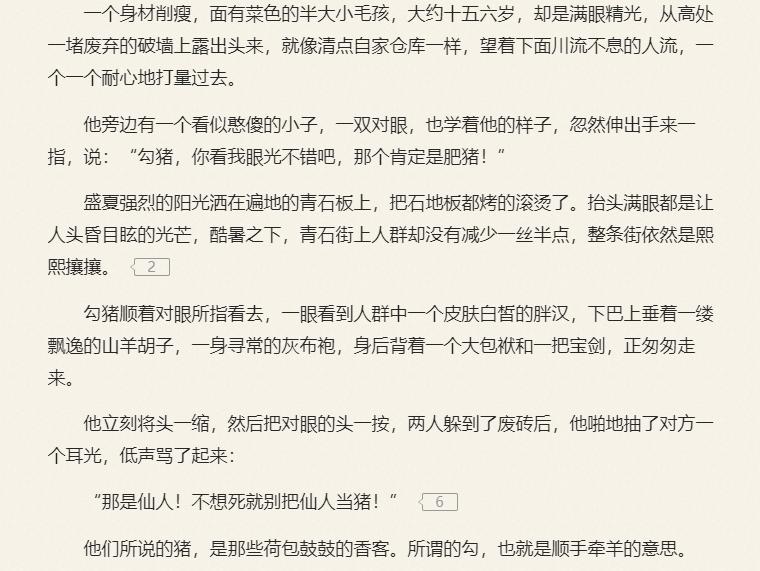 一个身材削瘦，面有菜色的半大小毛孩，大约十五六岁，却是满眼精光，从高处一堵废弃的破墙上露出头来，就像清点自家仓库一样，望着下面川流不息的人流，一个一个耐心地打量过去。

他旁边有一个看似憨傻的小子，一双对眼，也学着他的样子，忽然伸出手来一指，说：“勾猪，你看我眼光不错吧，那个肯定是肥猪！”

盛夏强烈的阳光洒在遍地的青石板上，把石地板都烤的滚烫了。抬头满眼都是让人头昏目眩的光芒，酷暑之下，青石街上人群却没有减少一丝半点，整条街依然是熙熙攘攘。 2

勾猪顺着对眼所指看去，一眼看到人群中一个皮肤白皙的胖汉，下巴上垂着一缕飘逸的山羊胡子，一身寻常的灰布袍，身后背着一个大包袱和一把宝剑，正匆匆走来。

他立刻将头一缩，然后把对眼的头一按，两人躲到了废砖后，他啪地抽了对方一个耳光，低声骂了起来：

“那是仙人！不想死就别把仙人当猪！” 6

他们所说的猪，是那些荷包鼓鼓的香客。所谓的勾，也就是顺手牵羊的意思。